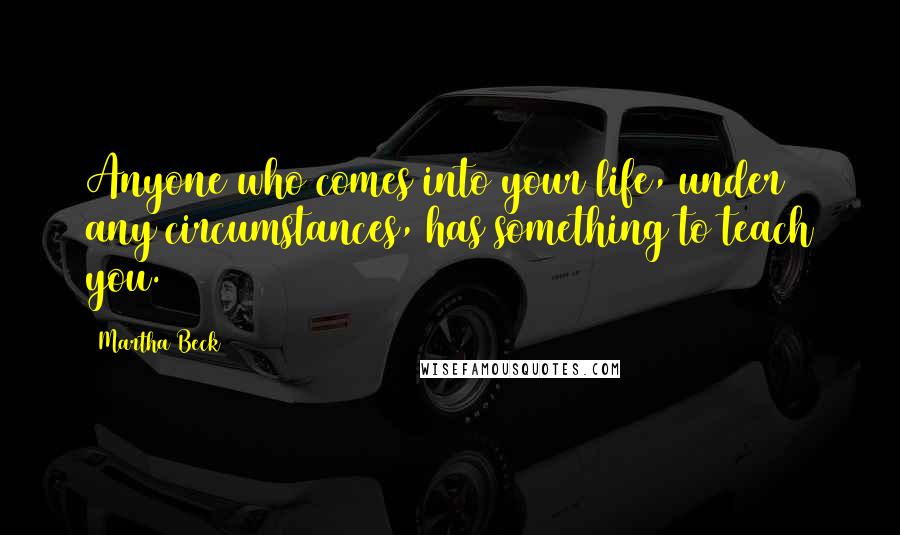 Anyone who comes into your life, under any circumstances, has something to teach you.

Martha Beck

WISEFAMOUSQUOTES.COM